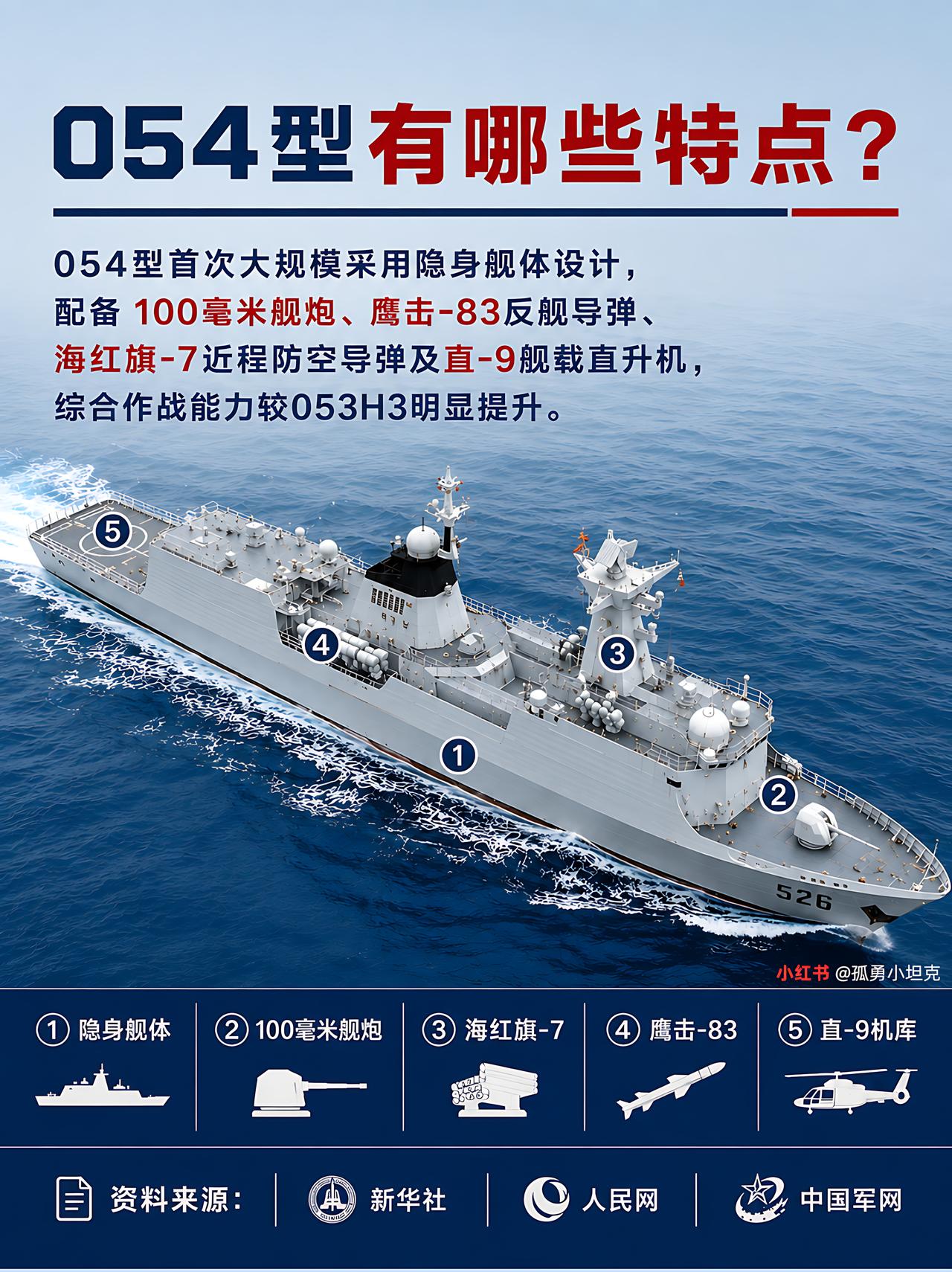 054型有哪些特点？

054型首次大规模采用隐身舰体设计，配备 100毫米舰炮、鹰击-83反舰导弹、海红旗-7近程防空导弹及直-9舰载直升机，综合作战能力较053H3明显提升。

5
4
3
1
2
526

小红书 @孤勇小坦克

① 隐身舰体
② 100毫米舰炮
③ 海红旗-7
④ 鹰击-83
⑤ 直-9机库

资料来源：
新华社
人民网
中国军网